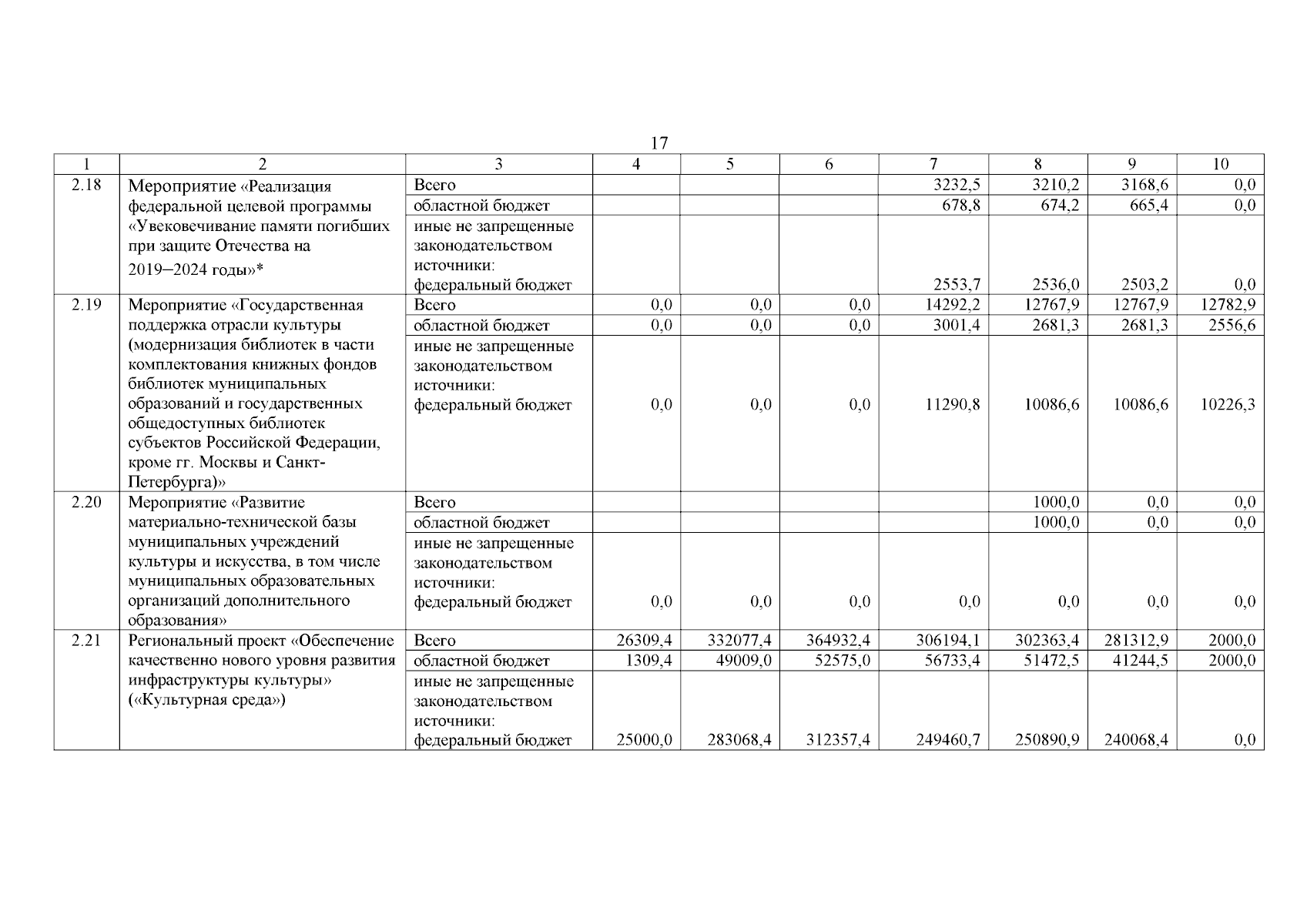 17

| 1 | 2 | 3 | 4 | 5 | 6 | 7 | 8 | 9 | 10 |
|---|---|---|---|---|---|---|---|---|---|
| 2.18 | Мероприятие «Реализация федеральной целевой программы «Увековечивание памяти погибших при защите Отечества на 2019–2024 годы»* | Всего | | | | 3232,5 | 3210,2 | 3168,6 | 0,0 |
| | | областной бюджет | | | | 678,8 | 674,2 | 665,4 | 0,0 |
| | | иные не запрещенные законодательством источники: федеральный бюджет | | | | 2553,7 | 2536,0 | 2503,2 | 0,0 |
| 2.19 | Мероприятие «Государственная поддержка отрасли культуры (модернизация библиотек в части комплектования книжных фондов библиотек муниципальных образований и государственных общедоступных библиотек субъектов Российской Федерации, кроме гг. Москвы и Санкт-Петербурга)» | Всего | 0,0 | 0,0 | 0,0 | 14292,2 | 12767,9 | 12767,9 | 12782,9 |
| | | областной бюджет | 0,0 | 0,0 | 0,0 | 3001,4 | 2681,3 | 2681,3 | 2556,6 |
| | | иные не запрещенные законодательством источники: федеральный бюджет | 0,0 | 0,0 | 0,0 | 11290,8 | 10086,6 | 10086,6 | 10226,3 |
| 2.20 | Мероприятие «Развитие материально-технической базы муниципальных учреждений культуры и искусства, в том числе муниципальных образовательных организаций дополнительного образования» | Всего | | | | | 1000,0 | 0,0 | 0,0 |
| | | областной бюджет | | | | | 1000,0 | 0,0 | 0,0 |
| | | иные не запрещенные законодательством источники: федеральный бюджет | 0,0 | 0,0 | 0,0 | 0,0 | 0,0 | 0,0 | 0,0 |
| 2.21 | Региональный проект «Обеспечение качественно нового уровня развития инфраструктуры культуры» («Культурная среда») | Всего | 26309,4 | 332077,4 | 364932,4 | 306194,1 | 302363,4 | 281312,9 | 2000,0 |
| | | областной бюджет | 1309,4 | 49009,0 | 52575,0 | 56733,4 | 51472,5 | 41244,5 | 2000,0 |
| | | иные не запрещенные законодательством источники: федеральный бюджет | 25000,0 | 283068,4 | 312357,4 | 249460,7 | 250890,9 | 240068,4 | 0,0 |